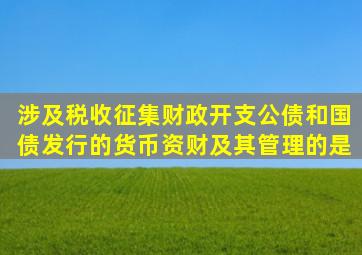 涉及税收征集财政开支公债和国债发行的货币资财及其管理的是